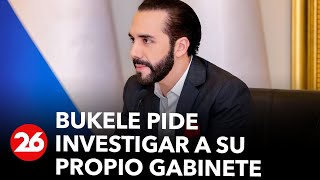 26

BUKELE PIDE INVESTIGAR A SU PROPIO GABINETE